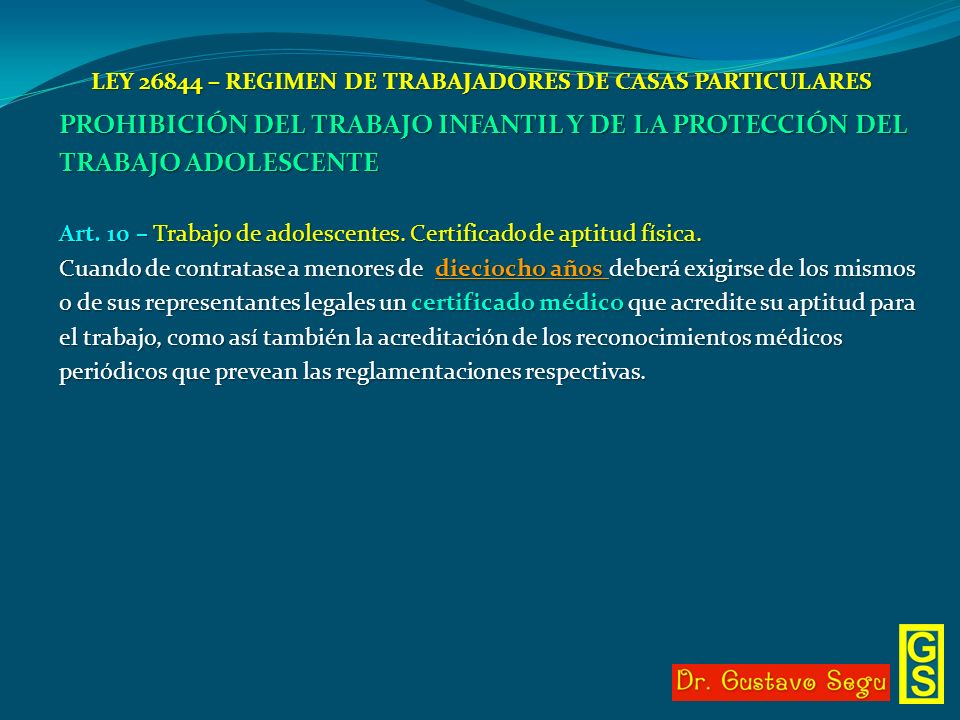 LEY 26844 – REGIMEN DE TRABAJADORES DE CASAS PARTICULARES

PROHIBICIÓN DEL TRABAJO INFANTIL Y DE LA PROTECCIÓN DEL TRABAJO ADOLESCENTE

Art. 10 – Trabajo de adolescentes. Certificado de aptitud física.
Cuando de contratase a menores de dieciocho años deberá exigirse de los mismos o de sus representantes legales un certificado médico que acredite su aptitud para el trabajo, como así también la acreditación de los reconocimientos médicos periódicos que prevean las reglamentaciones respectivas.

Dr. Gustavo Segu

GS